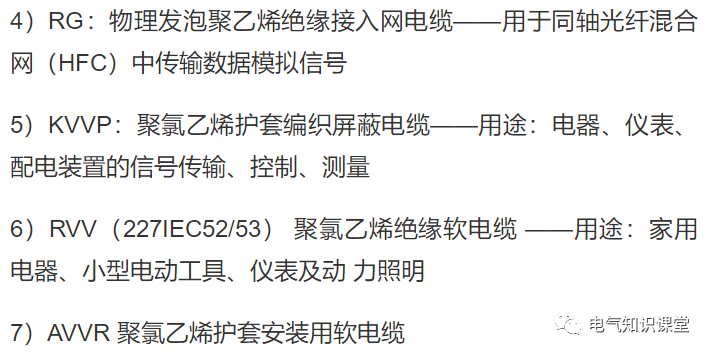 4）RG：物理发泡聚乙烯绝缘接入网电缆——用于同轴光纤混合网（HFC）中传输数据模拟信号

5）KVVP：聚氯乙烯护套编织屏蔽电缆——用途：电器、仪表、配电装置的信号传输、控制、测量

6）RVV（227IEC52/53） 聚氯乙烯绝缘软电缆 ——用途：家用电器、小型电动工具、仪表及动 力照明

7）AVVR 聚氯乙烯护套安装用软电缆

电气知识课堂